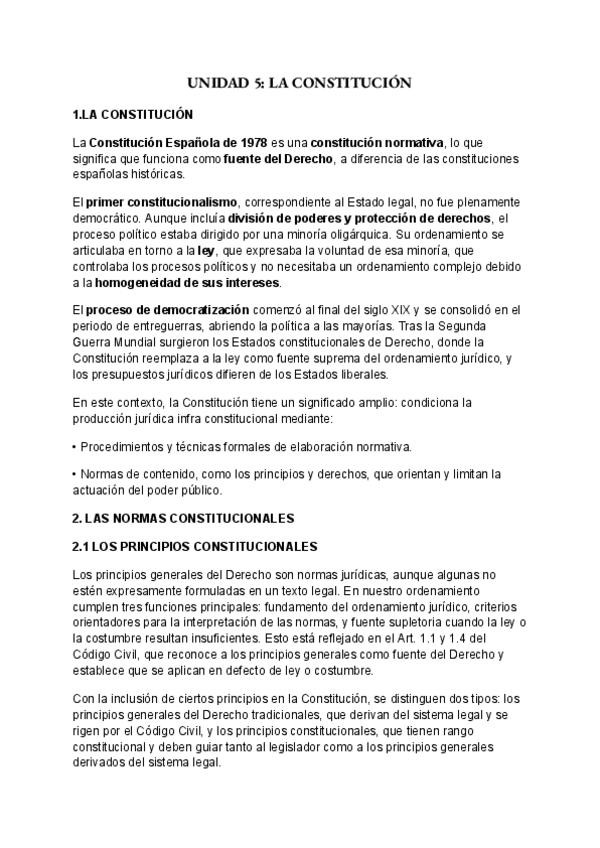 UNIDAD 5: LA CONSTITUCIÓN

1.LA CONSTITUCIÓN

La Constitución Española de 1978 es una constitución normativa, lo que significa que funciona como fuente del Derecho, a diferencia de las constituciones españolas históricas.

El primer constitucionalismo, correspondiente al Estado legal, no fue plenamente democrático. Aunque incluía división de poderes y protección de derechos, el proceso político estaba dirigido por una minoría oligárquica. Su ordenamiento se articulaba en torno a la ley, que expresaba la voluntad de esa minoría, que controlaba los procesos políticos y no necesitaba un ordenamiento complejo debido a la homogeneidad de sus intereses.

El proceso de democratización comenzó al final del siglo XIX y se consolidó en el periodo de entreguerras, abriendo la política a las mayorías. Tras la Segunda Guerra Mundial surgieron los Estados constitucionales de Derecho, donde la Constitución reemplaza a la ley como fuente suprema del ordenamiento jurídico, y los presupuestos jurídicos difieren de los Estados liberales.

En este contexto, la Constitución tiene un significado amplio: condiciona la producción jurídica infra constitucional mediante:

• Procedimientos y técnicas formales de elaboración normativa.

• Normas de contenido, como los principios y derechos, que orientan y limitan la actuación del poder público.

2. LAS NORMAS CONSTITUCIONALES

2.1 LOS PRINCIPIOS CONSTITUCIONALES

Los principios generales del Derecho son normas jurídicas, aunque algunas no estén expresamente formuladas en un texto legal. En nuestro ordenamiento cumplen tres funciones principales: fundamento del ordenamiento jurídico, criterios orientadores para la interpretación de las normas, y fuente supletoria cuando la ley o la costumbre resultan insuficientes. Esto está reflejado en el Art. 1.1 y 1.4 del Código Civil, que reconoce a los principios generales como fuente del Derecho y establece que se aplican en defecto de ley o costumbre.

Con la inclusión de ciertos principios en la Constitución, se distinguen dos tipos: los principios generales del Derecho tradicionales, que derivan del sistema legal y se rigen por el Código Civil, y los principios constitucionales, que tienen rango constitucional y deben guiar tanto al legislador como a los principios generales derivados del sistema legal.